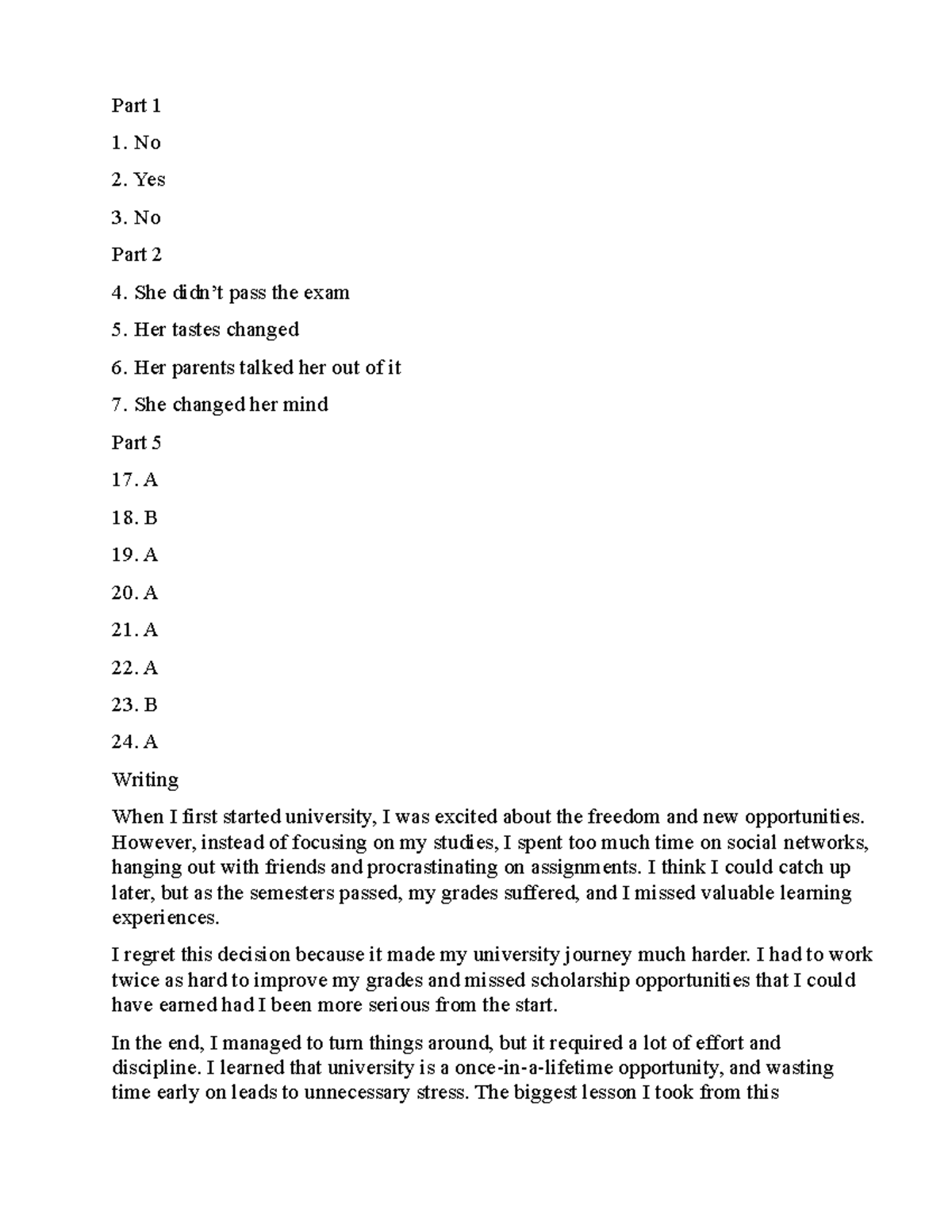 Part 1

1. No

2. Yes

3. No

Part 2

4. She didn't pass the exam

5. Her tastes changed

6. Her parents talked her out of it

7. She changed her mind

Part 5

17. A

18. B

19. A

20. A

21. A

22. A

23. B

24. A

Writing

When I first started university, I was excited about the freedom and new opportunities. However, instead of focusing on my studies, I spent too much time on social networks, hanging out with friends and procrastinating on assignments. I think I could catch up later, but as the semesters passed, my grades suffered, and I missed valuable learning experiences.

I regret this decision because it made my university journey much harder. I had to work twice as hard to improve my grades and missed scholarship opportunities that I could have earned had I been more serious from the start.

In the end, I managed to turn things around, but it required a lot of effort and discipline. I learned that university is a once-in-a-lifetime opportunity, and wasting time early on leads to unnecessary stress. The biggest lesson I took from this